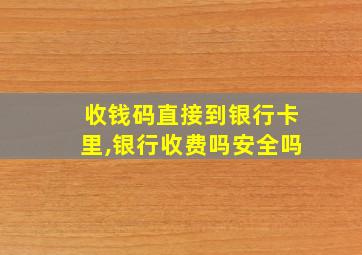 收钱码直接到银行卡里,银行收费吗安全吗